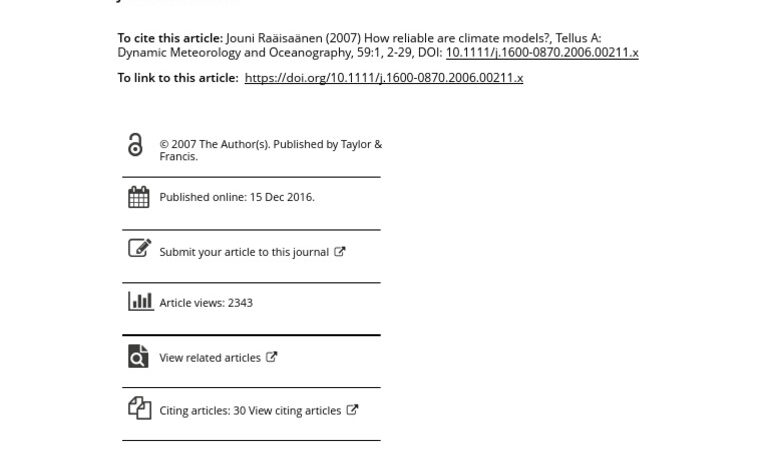 To cite this article: Jouni Raäisaänen (2007) How reliable are climate models?, Tellus A: Dynamic Meteorology and Oceanography, 59:1, 2-29, DOI: 10.1111/j.1600-0870.2006.00211.x

To link to this article: https://doi.org/10.1111/j.1600-0870.2006.00211.x

© 2007 The Author(s). Published by Taylor & Francis.

Published online: 15 Dec 2016.

Submit your article to this journal

Article views: 2343

View related articles

Citing articles: 30 View citing articles